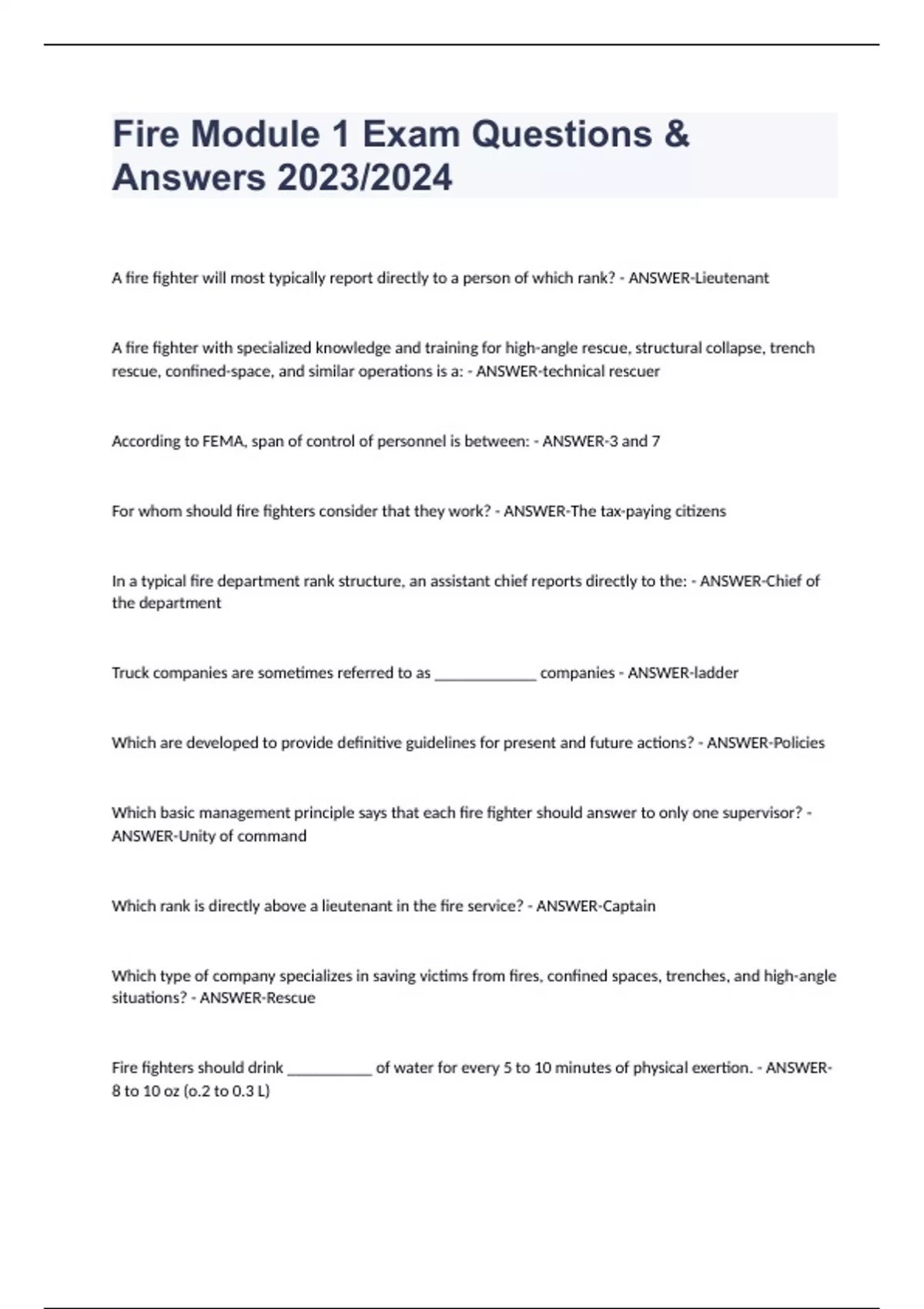 Fire Module 1 Exam Questions & Answers 2023/2024

A fire fighter will most typically report directly to a person of which rank? - ANSWER-Lieutenant

A fire fighter with specialized knowledge and training for high-angle rescue, structural collapse, trench rescue, confined-space, and similar operations is a: - ANSWER-technical rescuer

According to FEMA, span of control of personnel is between: - ANSWER-3 and 7

For whom should fire fighters consider that they work? - ANSWER-The tax-paying citizens

In a typical fire department rank structure, an assistant chief reports directly to the: - ANSWER-Chief of the department

Truck companies are sometimes referred to as _____________ companies - ANSWER-ladder

Which are developed to provide definitive guidelines for present and future actions? - ANSWER-Policies

Which basic management principle says that each fire fighter should answer to only one supervisor? - ANSWER-Unity of command

Which rank is directly above a lieutenant in the fire service? - ANSWER-Captain

Which type of company specializes in saving victims from fires, confined spaces, trenches, and high-angle situations? - ANSWER-Rescue

Fire fighters should drink ___________ of water for every 5 to 10 minutes of physical exertion. - ANSWER-8 to 10 oz (o.2 to 0.3 L)